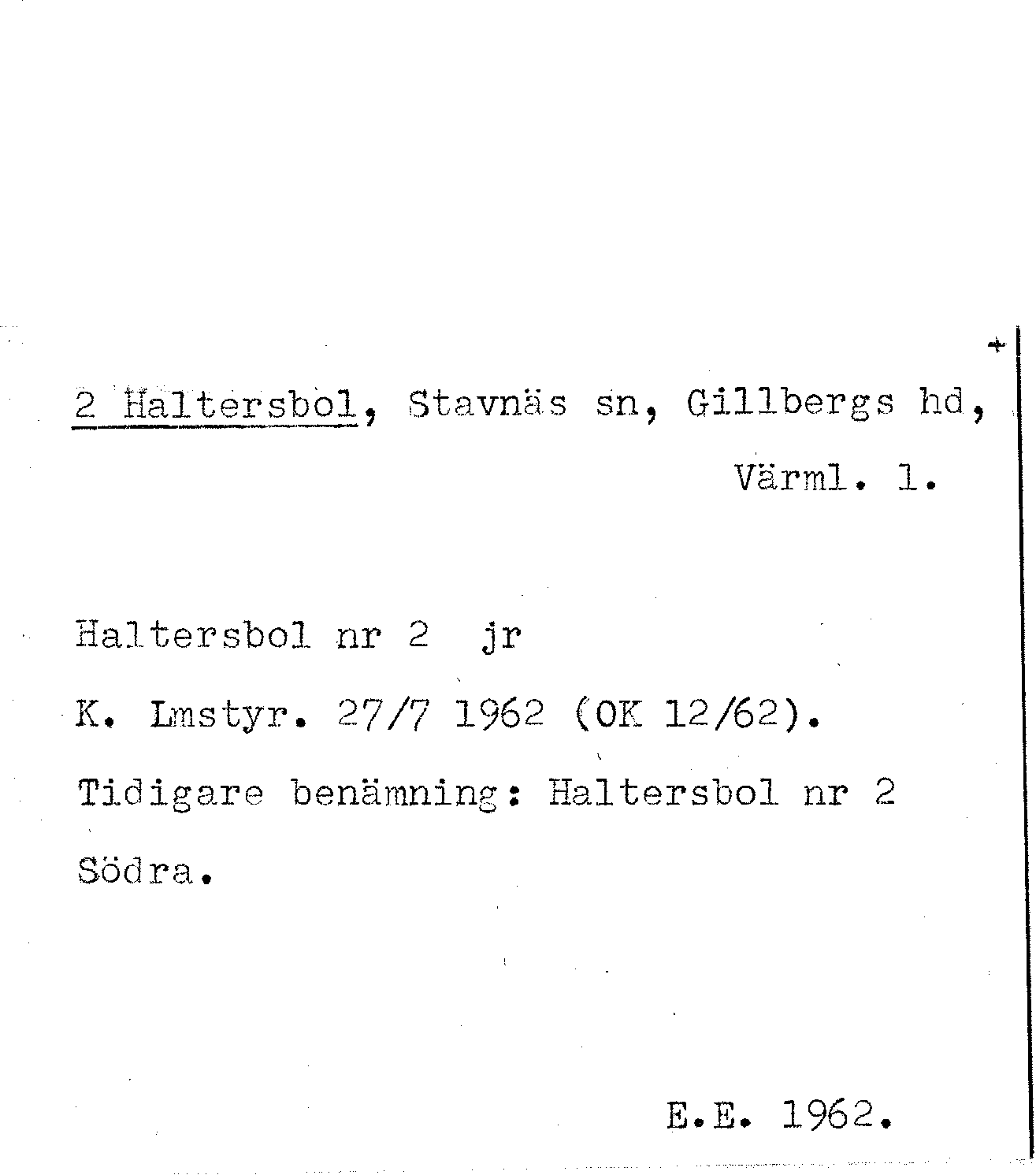 2 Haltersbol, Stavnäs sn, Gillbergs hd, Värml. l.

Haltersbol nr 2 jr

K. Lmstyr. 27/7 1962 (OK 12/62).

Tidigare benämning: Haltersbol nr 2 Södra.

E.E. 1962.